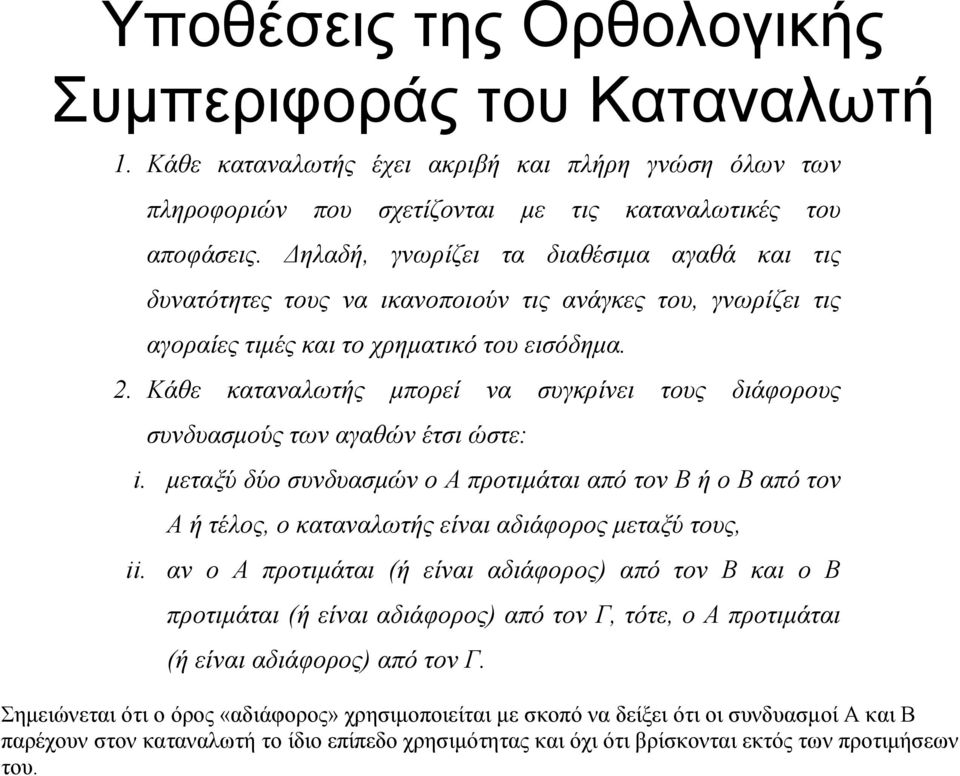 Υποθέσεις της Ορθολογικής Συμπεριφοράς του Καταναλωτή

1. Κάθε καταναλωτής έχει ακριβή και πλήρη γνώση όλων των πληροφοριών που σχετίζονται με τις καταναλωτικές του αποφάσεις. Δηλαδή, γνωρίζει τα διαθέσιμα αγαθά και τις δυνατότητες τους να ικανοποιούν τις ανάγκες του, γνωρίζει τις αγοραίες τιμές και το χρηματικό του εισόδημα.

2. Κάθε καταναλωτής μπορεί να συγκρίνει τους διάφορους συνδυασμούς των αγαθών έτσι ώστε:

i. μεταξύ δύο συνδυασμών ο Α προτιμάται από τον Β ή ο Β από τον Α ή τέλος, ο καταναλωτής είναι αδιάφορος μεταξύ τους,

ii. αν ο Α προτιμάται (ή είναι αδιάφορος) από τον Β και ο Β προτιμάται (ή είναι αδιάφορος) από τον Γ, τότε, ο Α προτιμάται (ή είναι αδιάφορος) από τον Γ.

Σημειώνεται ότι ο όρος «αδιάφορος» χρησιμοποιείται με σκοπό να δείξει ότι οι συνδυασμοί Α και Β παρέχουν στον καταναλωτή το ίδιο επίπεδο χρησιμότητας και όχι ότι βρίσκονται εκτός των προτιμήσεων του.